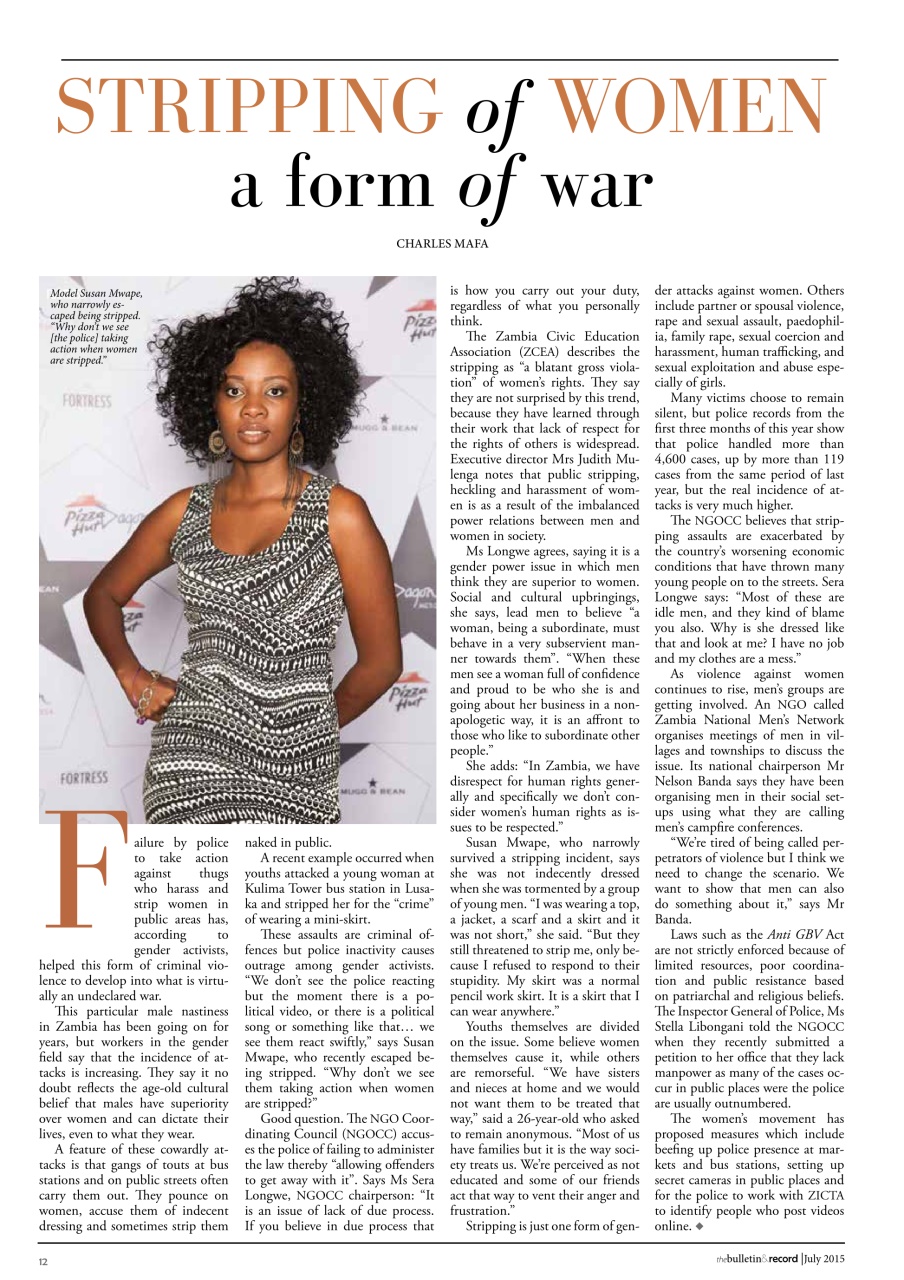 STRIPPING of WOMEN
a form of war

CHARLES MAFA

Model Susan Mwape, who narrowly escaped being stripped. "Why don't we see [the police] taking action when women are stripped."

FORTRESS

Pizza Hut

MUGG & BEAN

Failure by police to take action against thugs who harass and strip women in public areas has, according to gender activists, helped this form of criminal violence to develop into what is virtually an undeclared war.

This particular male nastiness in Zambia has been going on for years, but workers in the gender field say that the incidence of attacks is increasing. They say it no doubt reflects the age-old cultural belief that males have superiority over women and can dictate their lives, even to what they wear.

A feature of these cowardly attacks is that gangs of touts at bus stations and on public streets often carry them out. They pounce on women, accuse them of indecent dressing and sometimes strip them naked in public.

A recent example occurred when youths attacked a young woman at Kulima Tower bus station in Lusaka and stripped her for the "crime" of wearing a mini-skirt.

These assaults are criminal offences but police inactivity causes outrage among gender activists. "We don't see the police reacting but the moment there is a political video, or there is a political song or something like that… we see them react swiftly," says Susan Mwape, who recently escaped being stripped. "Why don't we see them taking action when women are stripped?"

Good question. The NGO Coordinating Council (NGOCC) accuses the police of failing to administer the law thereby "allowing offenders to get away with it". Says Ms Sera Longwe, NGOCC chairperson: "It is an issue of lack of due process. If you believe in due process that is how you carry out your duty, regardless of what you personally think.

The Zambia Civic Education Association (ZCEA) describes the stripping as "a blatant gross violation" of women's rights. They say they are not surprised by this trend, because they have learned through their work that lack of respect for the rights of others is widespread. Executive director Mrs Judith Mulenga notes that public stripping, heckling and harassment of women is as a result of the imbalanced power relations between men and women in society.

Ms Longwe agrees, saying it is a gender power issue in which men think they are superior to women. Social and cultural upbringings, she says, lead men to believe "a woman, being a subordinate, must behave in a very subservient manner towards them". "When these men see a woman full of confidence and proud to be who she is and going about her business in a non-apologetic way, it is an affront to those who like to subordinate other people."

She adds: "In Zambia, we have disrespect for human rights generally and specifically we don't consider women's human rights as issues to be respected."

Susan Mwape, who narrowly survived a stripping incident, says she was not indecently dressed when she was tormented by a group of young men. "I was wearing a top, a jacket, a scarf and a skirt and it was not short," she said. "But they still threatened to strip me, only because I refused to respond to their stupidity. My skirt was a normal pencil work skirt. It is a skirt that I can wear anywhere."

Youths themselves are divided on the issue. Some believe women themselves cause it, while others are remorseful. "We have sisters and nieces at home and we would not want them to be treated that way," said a 26-year-old who asked to remain anonymous. "Most of us have families but it is the way society treats us. We're perceived as not educated and some of our friends act that way to vent their anger and frustration."

Stripping is just one form of gender attacks against women. Others include partner or spousal violence, rape and sexual assault, paedophilia, family rape, sexual coercion and harassment, human trafficking, and sexual exploitation and abuse especially of girls.

Many victims choose to remain silent, but police records from the first three months of this year show that police handled more than 4,600 cases, up by more than 119 cases from the same period of last year, but the real incidence of attacks is very much higher.

The NGOCC believes that stripping assaults are exacerbated by the country's worsening economic conditions that have thrown many young people on to the streets. Sera Longwe says: "Most of these are idle men, and they kind of blame you also. Why is she dressed like that and look at me? I have no job and my clothes are a mess."

As violence against women continues to rise, men's groups are getting involved. An NGO called Zambia National Men's Network organises meetings of men in villages and townships to discuss the issue. Its national chairperson Mr Nelson Banda says they have been organising men in their social setups using what they are calling men's campfire conferences.

"We're tired of being called perpetrators of violence but I think we need to change the scenario. We want to show that men can also do something about it," says Mr Banda.

Laws such as the Anti GBV Act are not strictly enforced because of limited resources, poor coordination and public resistance based on patriarchal and religious beliefs. The Inspector General of Police, Ms Stella Libongani told the NGOCC when they recently submitted a petition to her office that they lack manpower as many of the cases occur in public places were the police are usually outnumbered.

The women's movement has proposed measures which include beefing up police presence at markets and bus stations, setting up secret cameras in public places and for the police to work with ZICTA to identify people who post videos online. ◆

12

the bulletin & record | July 2015